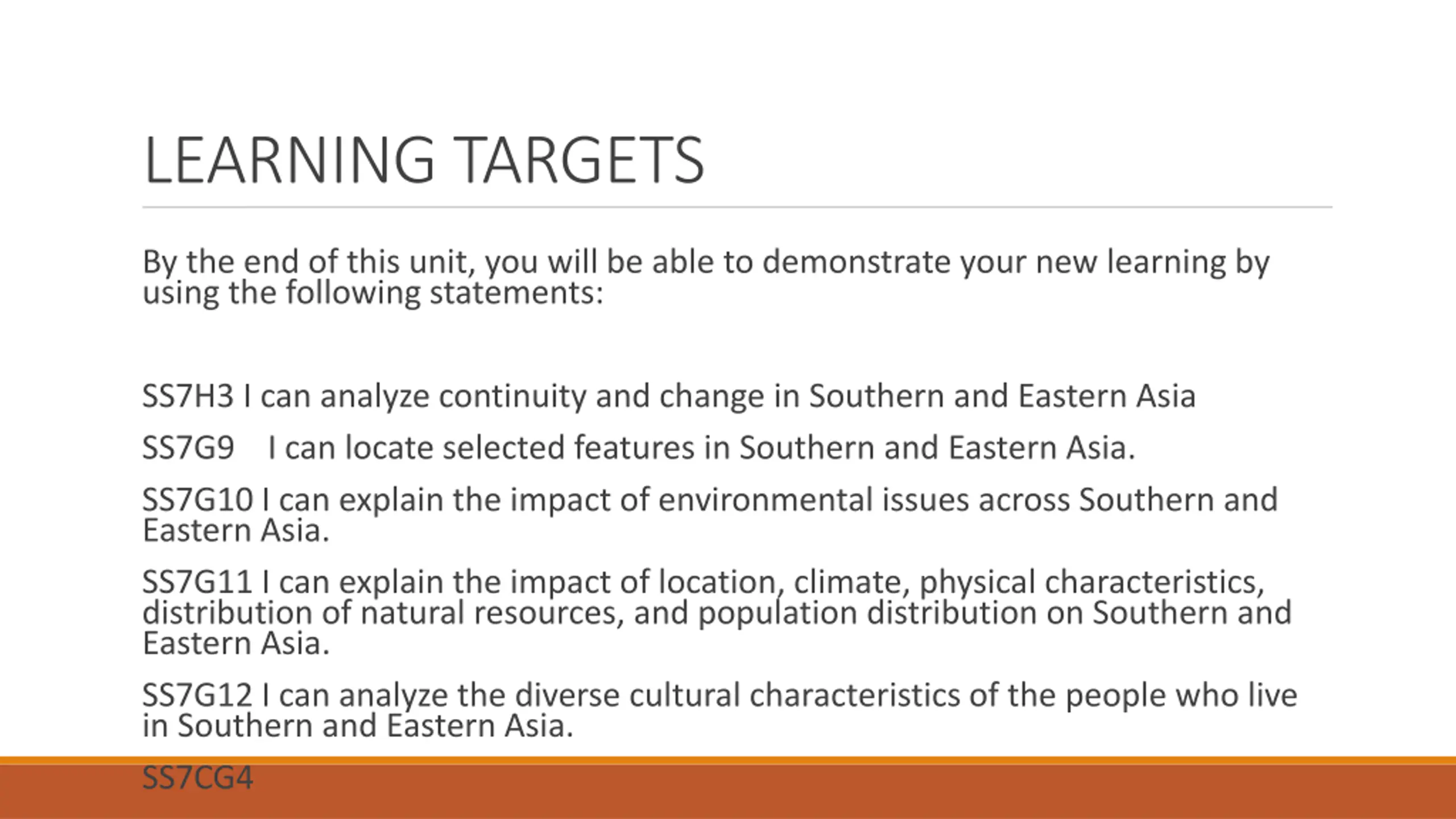 LEARNING TARGETS

By the end of this unit, you will be able to demonstrate your new learning by using the following statements:

SS7H3 I can analyze continuity and change in Southern and Eastern Asia

SS7G9 I can locate selected features in Southern and Eastern Asia.

SS7G10 I can explain the impact of environmental issues across Southern and Eastern Asia.

SS7G11 I can explain the impact of location, climate, physical characteristics, distribution of natural resources, and population distribution on Southern and Eastern Asia.

SS7G12 I can analyze the diverse cultural characteristics of the people who live in Southern and Eastern Asia.

SS7CG4